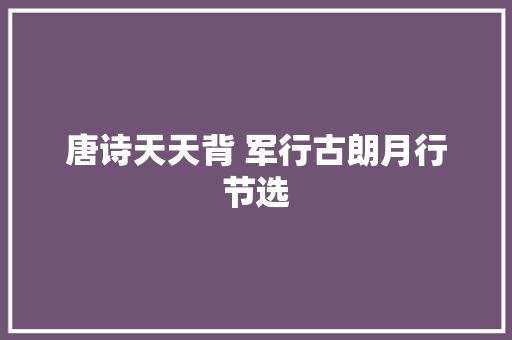 唐诗天天背 军行古朗月行节选